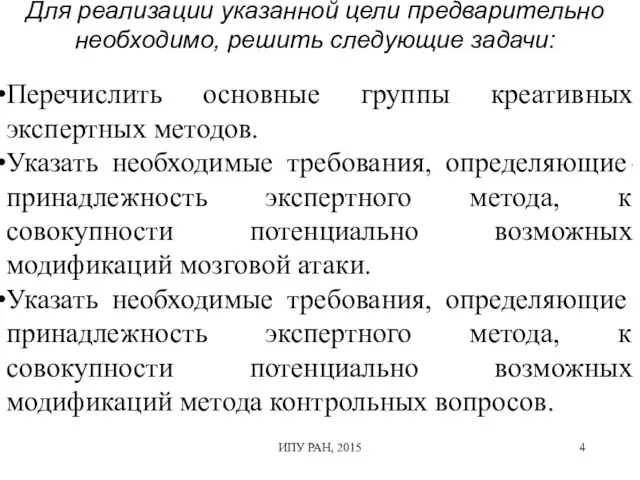 Для реализации указанной цели предварительно необходимо, решить следующие задачи:

•Перечислить основные группы креативных экспертных методов.
•Указать необходимые требования, определяющие принадлежность экспертного метода, к совокупности потенциально возможных модификаций мозговой атаки.
•Указать необходимые требования, определяющие принадлежность экспертного метода, к совокупности потенциально возможных модификаций метода контрольных вопросов.

ИПУ РАН, 2015

4